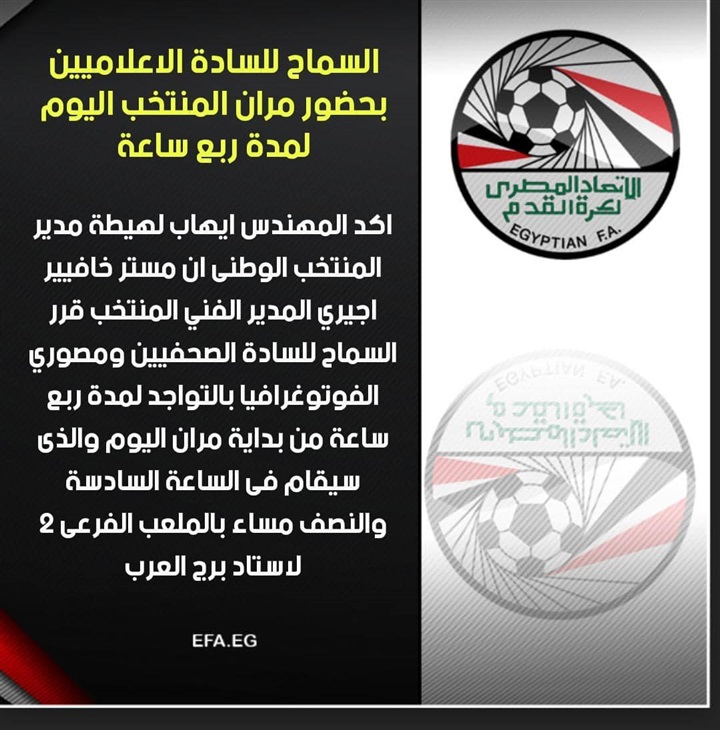 السماح للسادة الاعلاميين بحضور مران المنتخب اليوم لمدة ربع ساعة

اكد المهندس ايهاب لهيطة مدير المنتخب الوطنى ان مستر خافيير اجيري المدير الفني المنتخب قرر السماح للسادة الصحفيين ومصوري الفوتوغرافيا بالتواجد لمدة ربع ساعة من بداية مران اليوم والذى سيقام فى الساعة السادسة والنصف مساء بالملعب الفرعى 2 لاستاد برج العرب

EFA.EG

الاتحاد المصرى لكرة القدم
EGYPTIAN F.A.